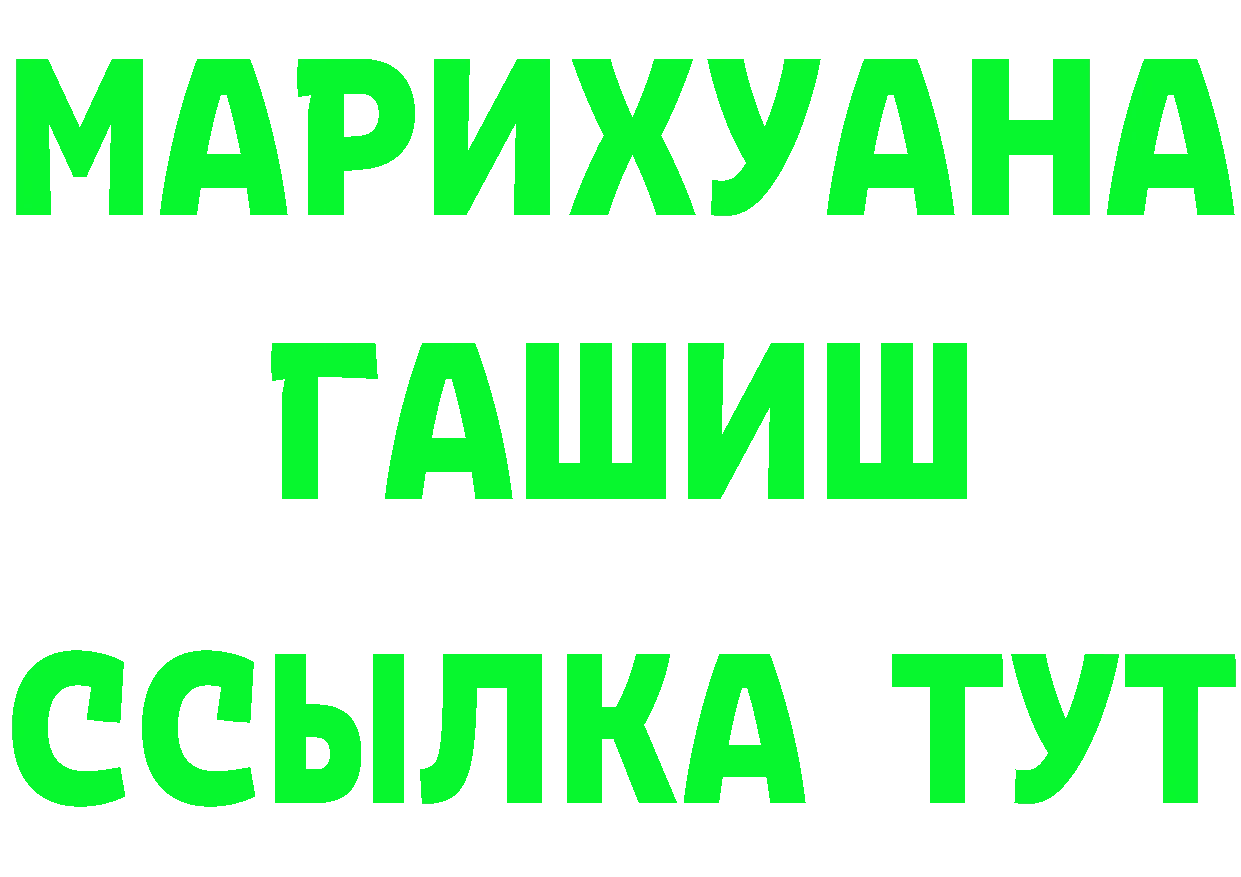 МАРИХУАНА
ГАШИШ
ССЫЛКА ТУТ